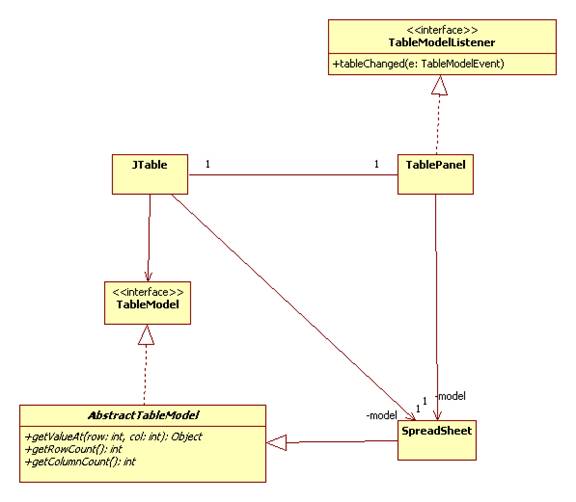 <<interface>>
TableModelListener

+tableChanged(e: TableModelEvent)

JTable

1

1

TablePanel

<<interface>>
TableModel

-model

1

1

-model

AbstractTableModel

+getValueAt(row: int, col: int): Object
+getRowCount(): int
+getColumnCount(): int

SpreadSheet